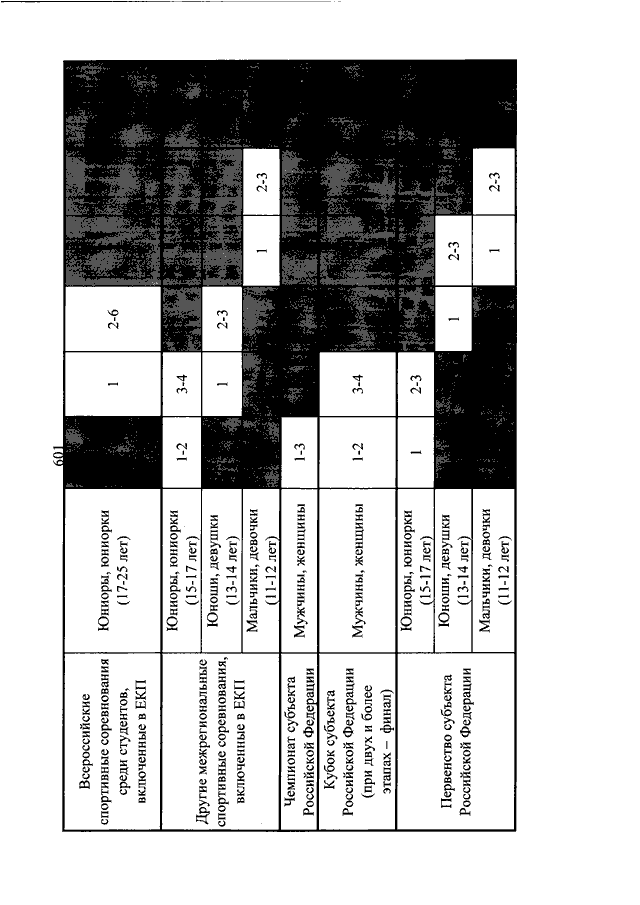 601

| | | | | | | |
|---|---|---|---|---|---|---|
| Всероссийские спортивные соревнования среди студентов, включенные в ЕКП | Юниоры, юниорки (17-25 лет) | | 1 | 2-6 | | |
| Другие межрегиональные спортивные соревнования, включенные в ЕКП | Юниоры, юниорки (15-17 лет) | 1-2 | 3-4 | | | |
| | Юноши, девушки (13-14 лет) | | 1 | 2-3 | | |
| | Мальчики, девочки (11-12 лет) | | | | 1 | 2-3 |
| Чемпионат субъекта Российской Федерации | Мужчины, женщины | 1-3 | | | | |
| Кубок субъекта Российской Федерации (при двух и более этапах – финал) | Мужчины, женщины | 1-2 | 3-4 | | | |
| Первенство субъекта Российской Федерации | Юниоры, юниорки (15-17 лет) | 1 | 2-3 | | | |
| | Юноши, девушки (13-14 лет) | | | 1 | 2-3 | |
| | Мальчики, девочки (11-12 лет) | | | | 1 | 2-3 |